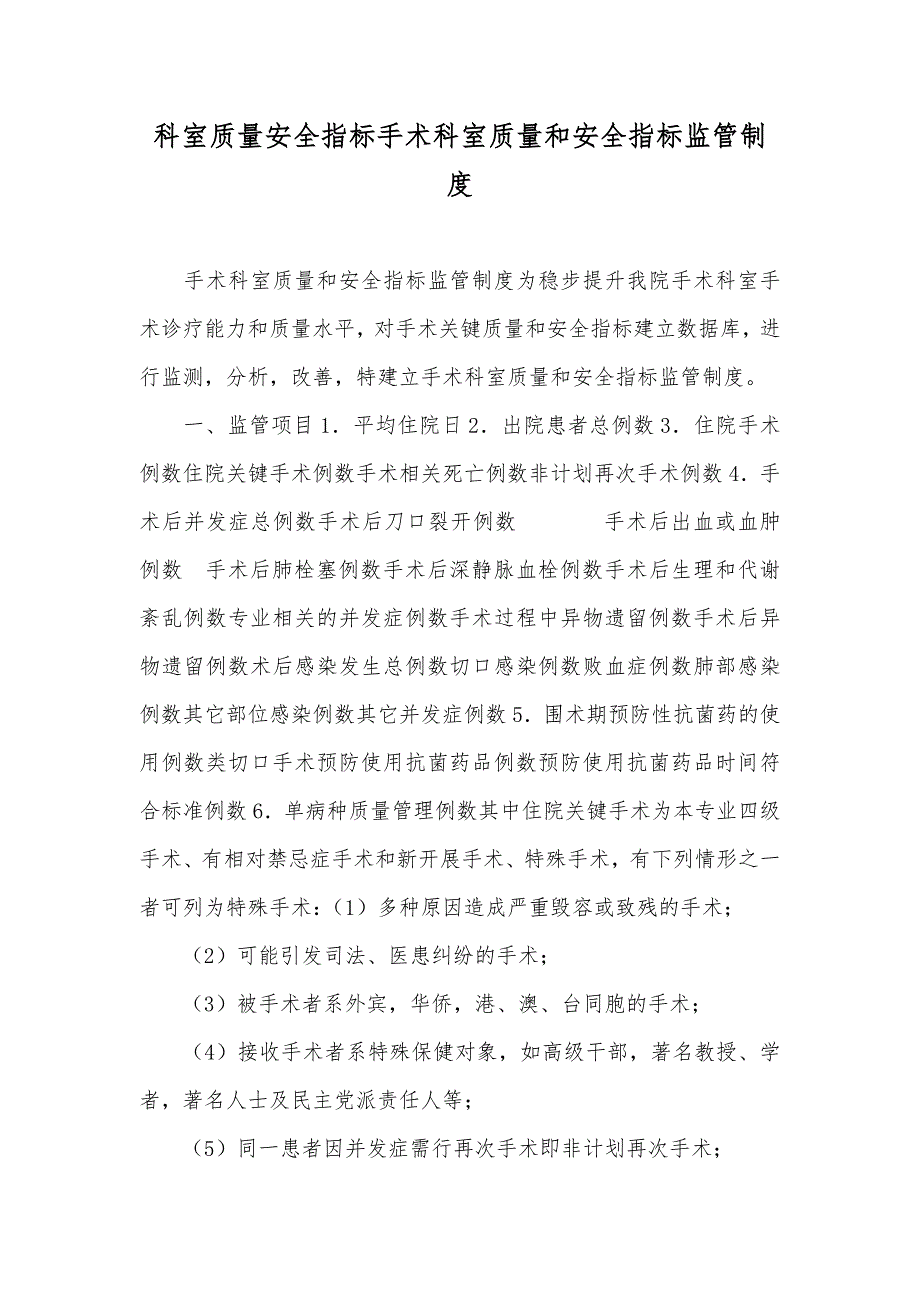 科室质量安全指标手术科室质量和安全指标监管制度

手术科室质量和安全指标监管制度为稳步提升我院手术科室手术诊疗能力和质量水平，对手术关键质量和安全指标建立数据库，进行监测，分析，改善，特建立手术科室质量和安全指标监管制度。

一、监管项目1．平均住院日2．出院患者总例数3．住院手术例数住院关键手术例数手术相关死亡例数非计划再次手术例数4．手术后并发症总例数手术后刀口裂开例数　　手术后出血或血肿例数　手术后肺栓塞例数手术后深静脉血栓例数手术后生理和代谢紊乱例数专业相关的并发症例数手术过程中异物遗留例数手术后异物遗留例数术后感染发生总例数切口感染例数败血症例数肺部感染例数其它部位感染例数其它并发症例数5．围术期预防性抗菌药的使用例数类切口手术预防使用抗菌药品例数预防使用抗菌药品时间符合标准例数6．单病种质量管理例数其中住院关键手术为本专业四级手术、有相对禁忌症手术和新开展手术、特殊手术，有下列情形之一者可列为特殊手术：（1）多种原因造成严重毁容或致残的手术；

（2）可能引发司法、医患纠纷的手术；

（3）被手术者系外宾，华侨，港、澳、台同胞的手术；

（4）接收手术者系特殊保健对象，如高级干部，著名教授、学者，著名人士及民主党派责任人等；

（5）同一患者因并发症需行再次手术即非计划再次手术；